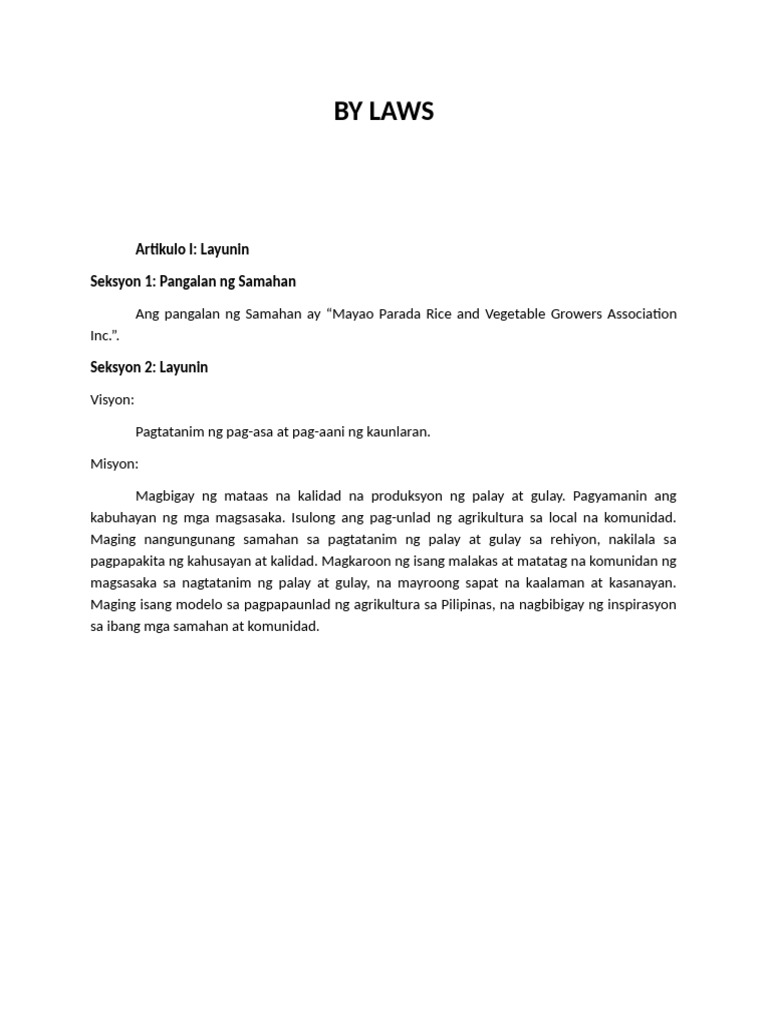 BY LAWS

Artikulo I: Layunin

Seksyon 1: Pangalan ng Samahan

Ang pangalan ng Samahan ay "Mayao Parada Rice and Vegetable Growers Association Inc.".

Seksyon 2: Layunin

Visyon:

Pagtatanim ng pag-asa at pag-aani ng kaunlaran.

Misyon:

Magbigay ng mataas na kalidad na produksyon ng palay at gulay. Pagyamanin ang kabuhayan ng mga magsasaka. Isulong ang pag-unlad ng agrikultura sa local na komunidad. Maging nangungunang samahan sa pagtatanim ng palay at gulay sa rehiyon, nakilala sa pagpapakita ng kahusayan at kalidad. Magkaroon ng isang malakas at matatag na komunidan ng magsasaka sa nagtatanim ng palay at gulay, na mayroong sapat na kaalaman at kasanayan. Maging isang modelo sa pagpapaunlad ng agrikultura sa Pilipinas, na nagbibigay ng inspirasyon sa ibang mga samahan at komunidad.